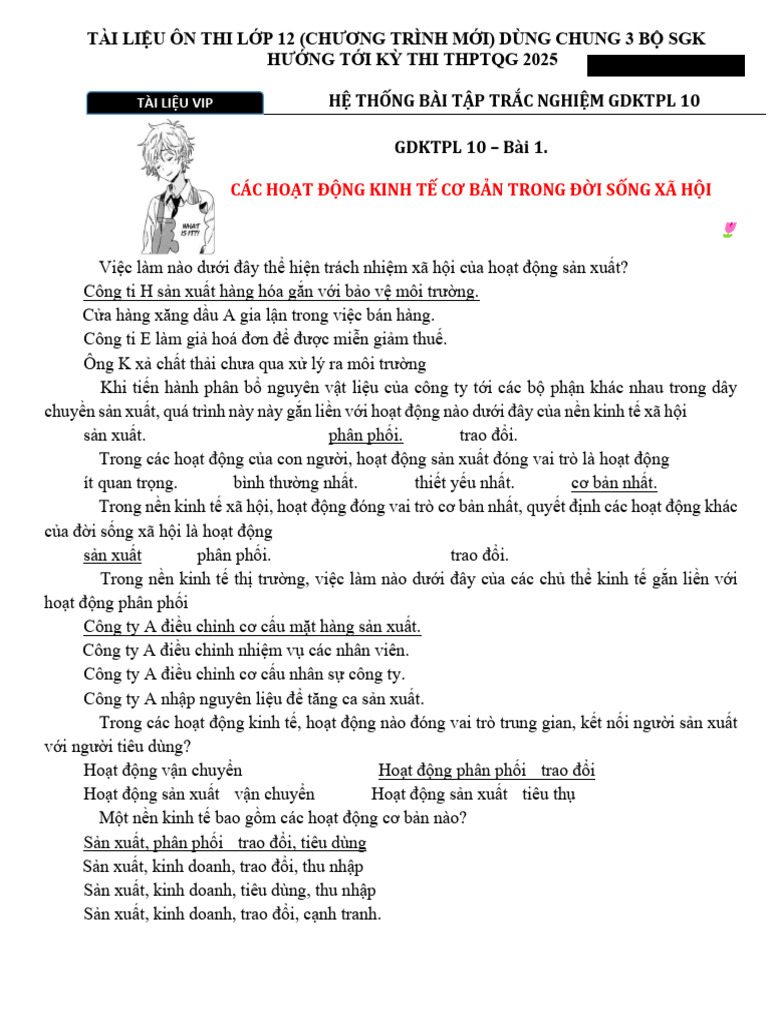 TÀI LIỆU ÔN THI LỚP 12 (CHƯƠNG TRÌNH MỚI) DÙNG CHUNG 3 BỘ SGK HƯỚNG TỚI KỲ THI THPTQG 2025

TÀI LIỆU VIP

HỆ THỐNG BÀI TẬP TRẮC NGHIỆM GDKTPL 10

WHAT IS IT?!

GDKTPL 10 – Bài 1.

CÁC HOẠT ĐỘNG KINH TẾ CƠ BẢN TRONG ĐỜI SỐNG XÃ HỘI

Việc làm nào dưới đây thể hiện trách nhiệm xã hội của hoạt động sản xuất?
Công ti H sản xuất hàng hóa gắn với bảo vệ môi trường.
Cửa hàng xăng dầu A gia lận trong việc bán hàng.
Công ti E làm giả hoá đơn để được miễn giảm thuế.
Ông K xả chất thải chưa qua xử lý ra môi trường

Khi tiến hành phân bổ nguyên vật liệu của công ty tới các bộ phận khác nhau trong dây chuyền sản xuất, quá trình này này gắn liền với hoạt động nào dưới đây của nền kinh tế xã hội
sản xuất. phân phối. trao đổi.

Trong các hoạt động của con người, hoạt động sản xuất đóng vai trò là hoạt động
ít quan trọng. bình thường nhất. thiết yếu nhất. cơ bản nhất.

Trong nền kinh tế xã hội, hoạt động đóng vai trò cơ bản nhất, quyết định các hoạt động khác của đời sống xã hội là hoạt động
sản xuất phân phối. trao đổi.

Trong nền kinh tế thị trường, việc làm nào dưới đây của các chủ thể kinh tế gắn liền với hoạt động phân phối
Công ty A điều chỉnh cơ cấu mặt hàng sản xuất.
Công ty A điều chỉnh nhiệm vụ các nhân viên.
Công ty A điều chỉnh cơ cấu nhân sự công ty.
Công ty A nhập nguyên liệu để tăng ca sản xuất.

Trong các hoạt động kinh tế, hoạt động nào đóng vai trò trung gian, kết nối người sản xuất với người tiêu dùng?
Hoạt động vận chuyển Hoạt động phân phối trao đổi
Hoạt động sản xuất vận chuyển Hoạt động sản xuất tiêu thụ

Một nền kinh tế bao gồm các hoạt động cơ bản nào?
Sản xuất, phân phối trao đổi, tiêu dùng
Sản xuất, kinh doanh, trao đổi, thu nhập
Sản xuất, kinh doanh, tiêu dùng, thu nhập
Sản xuất, kinh doanh, trao đổi, cạnh tranh.